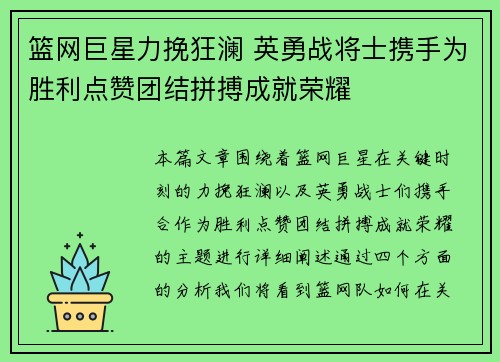 篮网巨星力挽狂澜 英勇战将士携手为胜利点赞团结拼搏成就荣耀

本篇文章围绕着篮网巨星在关键时刻的力挽狂澜以及英勇战士们携手合作为胜利点赞团结拼搏成就荣耀的主题进行详细阐述通过四个方面的分析我们将看到篮网队如何在关